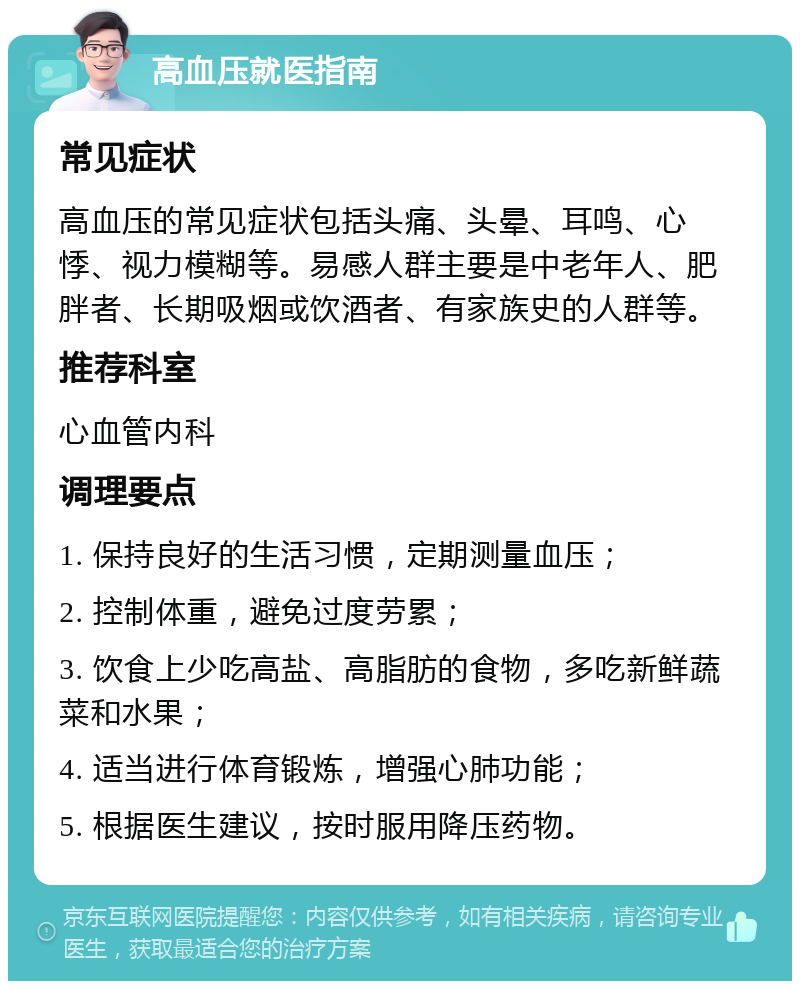 高血压就医指南

常见症状

高血压的常见症状包括头痛、头晕、耳鸣、心悸、视力模糊等。易感人群主要是中老年人、肥胖者、长期吸烟或饮酒者、有家族史的人群等。

推荐科室

心血管内科

调理要点

1. 保持良好的生活习惯，定期测量血压；

2. 控制体重，避免过度劳累；

3. 饮食上少吃高盐、高脂肪的食物，多吃新鲜蔬菜和水果；

4. 适当进行体育锻炼，增强心肺功能；

5. 根据医生建议，按时服用降压药物。

京东互联网医院提醒您：内容仅供参考，如有相关疾病，请咨询专业医生，获取最适合您的治疗方案